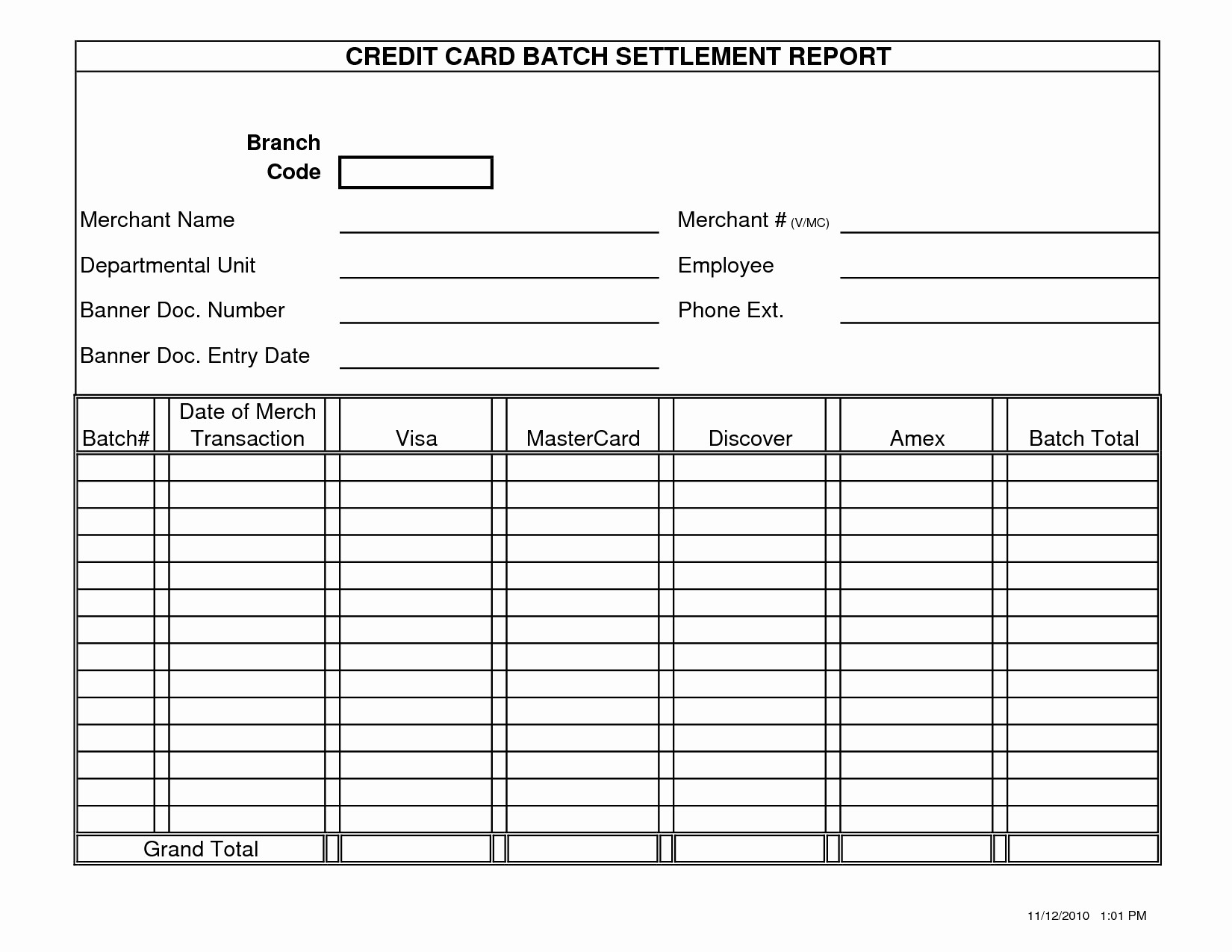 CREDIT CARD BATCH SETTLEMENT REPORT

Branch Code

Merchant Name

Merchant # (V/MC)

Departmental Unit

Employee

Banner Doc. Number

Phone Ext.

Banner Doc. Entry Date

| Batch# | Date of Merch Transaction | Visa | MasterCard | Discover | Amex | Batch Total |
|---|---|---|---|---|---|---|
| | | | | | | |
| | | | | | | |
| | | | | | | |
| | | | | | | |
| | | | | | | |
| | | | | | | |
| | | | | | | |
| | | | | | | |
| | | | | | | |
| | | | | | | |
| | | | | | | |
| | | | | | | |
| | | | | | | |
| | | | | | | |
| Grand Total | | | | | | |

11/12/2010 1:01 PM